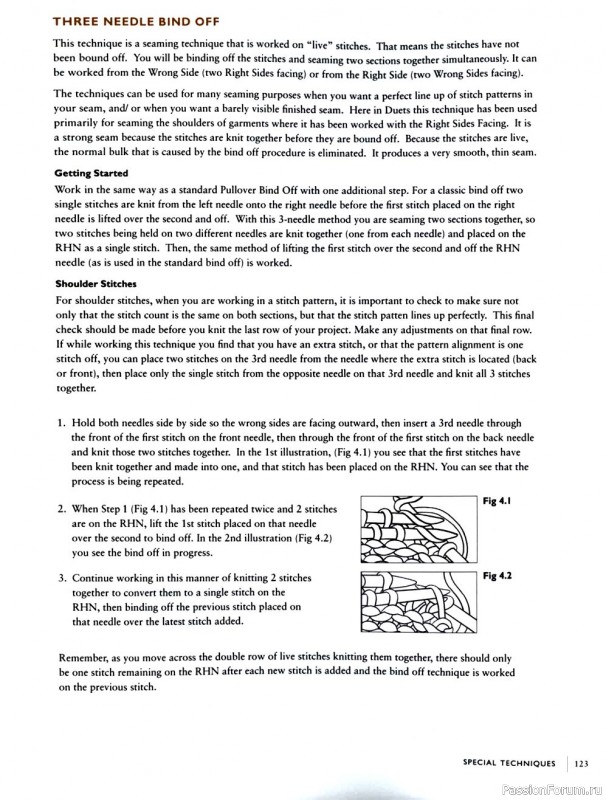 THREE NEEDLE BIND OFF

This technique is a seaming technique that is worked on "live" stitches. That means the stitches have not been bound off. You will be binding off the stitches and seaming two sections together simultaneously. It can be worked from the Wrong Side (two Right Sides facing) or from the Right Side (two Wrong Sides facing).

The techniques can be used for many seaming purposes when you want a perfect line up of stitch patterns in your seam, and/ or when you want a barely visible finished seam. Here in Duets this technique has been used primarily for seaming the shoulders of garments where it has been worked with the Right Sides Facing. It is a strong seam because the stitches are knit together before they are bound off. Because the stitches are live, the normal bulk that is caused by the bind off procedure is eliminated. It produces a very smooth, thin seam.

Getting Started

Work in the same way as a standard Pullover Bind Off with one additional step. For a classic bind off two single stitches are knit from the left needle onto the right needle before the first stitch placed on the right needle is lifted over the second and off. With this 3-needle method you are seaming two sections together, so two stitches being held on two different needles are knit together (one from each needle) and placed on the RHN as a single stitch. Then, the same method of lifting the first stitch over the second and off the RHN needle (as is used in the standard bind off) is worked.

Shoulder Stitches

For shoulder stitches, when you are working in a stitch pattern, it is important to check to make sure not only that the stitch count is the same on both sections, but that the stitch patten lines up perfectly. This final check should be made before you knit the last row of your project. Make any adjustments on that final row. If while working this technique you find that you have an extra stitch, or that the pattern alignment is one stitch off, you can place two stitches on the 3rd needle from the needle where the extra stitch is located (back or front), then place only the single stitch from the opposite needle on that 3rd needle and knit all 3 stitches together.

1. Hold both needles side by side so the wrong sides are facing outward, then insert a 3rd needle through the front of the first stitch on the front needle, then through the front of the first stitch on the back needle and knit those two stitches together. In the 1st illustration, (Fig 4.1) you see that the first stitches have been knit together and made into one, and that stitch has been placed on the RHN. You can see that the process is being repeated.

2. When Step 1 (Fig 4.1) has been repeated twice and 2 stitches are on the RHN, lift the 1st stitch placed on that needle over the second to bind off. In the 2nd illustration (Fig 4.2) you see the bind off in progress.

Fig 4.1

3. Continue working in this manner of knitting 2 stitches together to convert them to a single stitch on the RHN, then binding off the previous stitch placed on that needle over the latest stitch added.

Fig 4.2

Remember, as you move across the double row of live stitches knitting them together, there should only be one stitch remaining on the RHN after each new stitch is added and the bind off technique is worked on the previous stitch.

SPECIAL TECHNIQUES | 123

PassionForum.ru